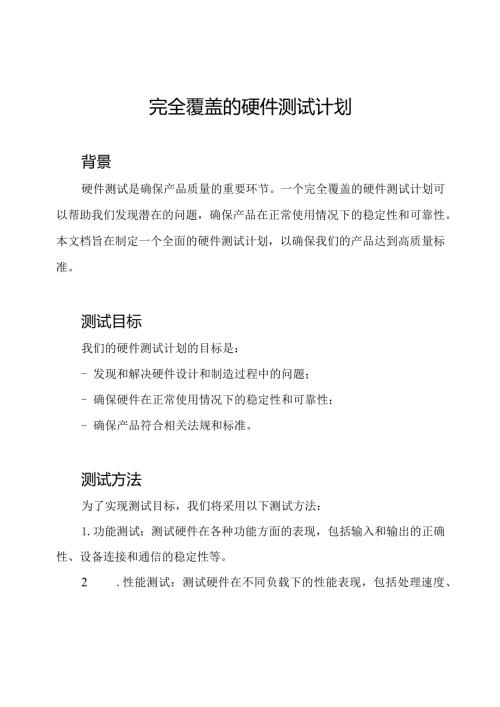 完全覆盖的硬件测试计划

背景

硬件测试是确保产品质量的重要环节。一个完全覆盖的硬件测试计划可以帮助我们发现潜在的问题，确保产品在正常使用情况下的稳定性和可靠性。本文档旨在制定一个全面的硬件测试计划，以确保我们的产品达到高质量标准。

测试目标

我们的硬件测试计划的目标是：

- 发现和解决硬件设计和制造过程中的问题；

- 确保硬件在正常使用情况下的稳定性和可靠性；

- 确保产品符合相关法规和标准。

测试方法

为了实现测试目标，我们将采用以下测试方法：

1. 功能测试：测试硬件在各种功能方面的表现，包括输入和输出的正确性、设备连接和通信的稳定性等。

2 . 性能测试：测试硬件在不同负载下的性能表现，包括处理速度、